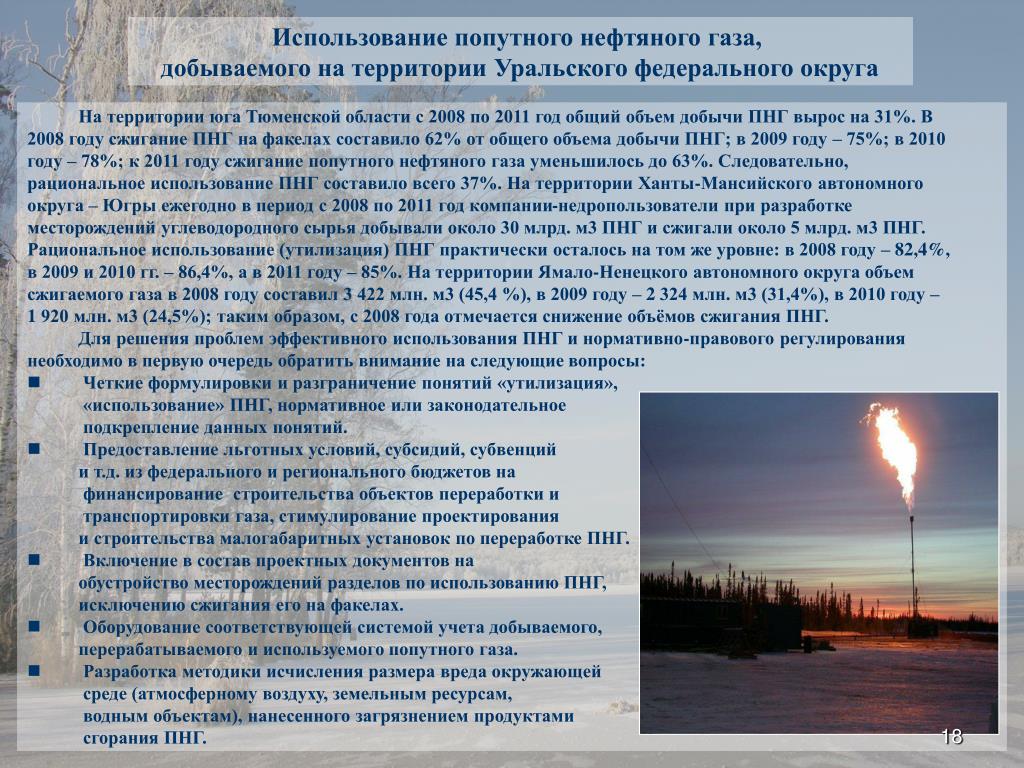 Использование попутного нефтяного газа, добываемого на территории Уральского федерального округа

На территории юга Тюменской области с 2008 по 2011 год общий объем добычи ПНГ вырос на 31%. В 2008 году сжигание ПНГ на факелах составило 62% от общего объема добычи ПНГ; в 2009 году – 75%; в 2010 году – 78%; к 2011 году сжигание попутного нефтяного газа уменьшилось до 63%. Следовательно, рациональное использование ПНГ составило всего 37%. На территории Ханты-Мансийского автономного округа – Югры ежегодно в период с 2008 по 2011 год компании-недропользователи при разработке месторождений углеводородного сырья добывали около 30 млрд. м3 ПНГ и сжигали около 5 млрд. м3 ПНГ. Рациональное использование (утилизация) ПНГ практически осталось на том же уровне: в 2008 году – 82,4%, в 2009 и 2010 гг. – 86,4%, а в 2011 году – 85%. На территории Ямало-Ненецкого автономного округа объем сжигаемого газа в 2008 году составил 3 422 млн. м3 (45,4 %), в 2009 году – 2 324 млн. м3 (31,4%), в 2010 году – 1 920 млн. м3 (24,5%); таким образом, с 2008 года отмечается снижение объёмов сжигания ПНГ.

Для решения проблем эффективного использования ПНГ и нормативно-правового регулирования необходимо в первую очередь обратить внимание на следующие вопросы:

■ Четкие формулировки и разграничение понятий «утилизация», «использование» ПНГ, нормативное или законодательное подкрепление данных понятий.

■ Предоставление льготных условий, субсидий, субвенций и т.д. из федерального и регионального бюджетов на финансирование строительства объектов переработки и транспортировки газа, стимулирование проектирования и строительства малогабаритных установок по переработке ПНГ.

■ Включение в состав проектных документов на обустройство месторождений разделов по использованию ПНГ, исключению сжигания его на факелах.

■ Оборудование соответствующей системой учета добываемого, перерабатываемого и используемого попутного газа.

■ Разработка методики исчисления размера вреда окружающей среде (атмосферному воздуху, земельным ресурсам, водным объектам), нанесенного загрязнением продуктами сгорания ПНГ.

18